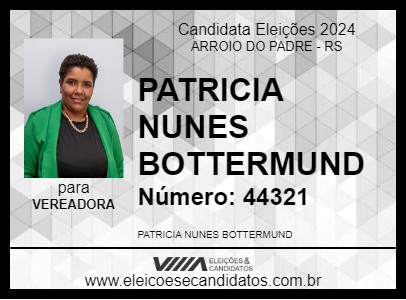 Candidata Eleições 2024
ARROIO DO PADRE - RS

PATRICIA NUNES BOTTERMUND

Número: 44321

para
VEREADORA

PATRICIA NUNES BOTTERMUND

ELEIÇÕES & CANDIDATOS

www.eleicoesecandidatos.com.br